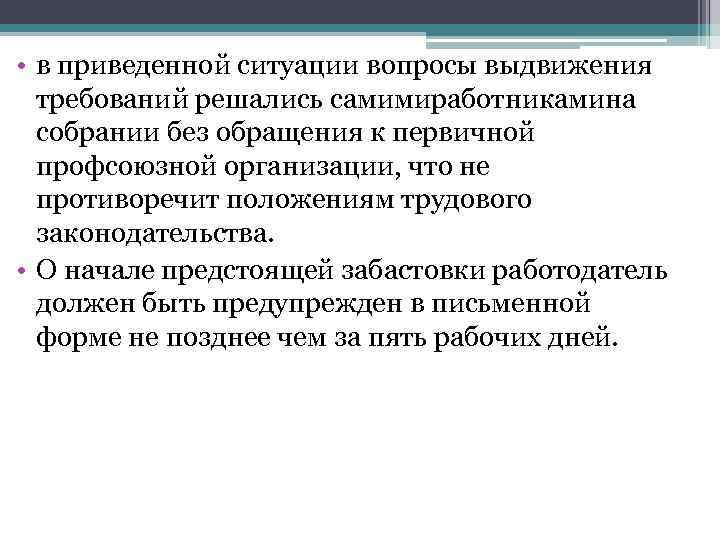 • в приведенной ситуации вопросы выдвижения требований решались самимиработникамина собрании без обращения к первичной профсоюзной организации, что не противоречит положениям трудового законодательства.
• О начале предстоящей забастовки работодатель должен быть предупрежден в письменной форме не позднее чем за пять рабочих дней.